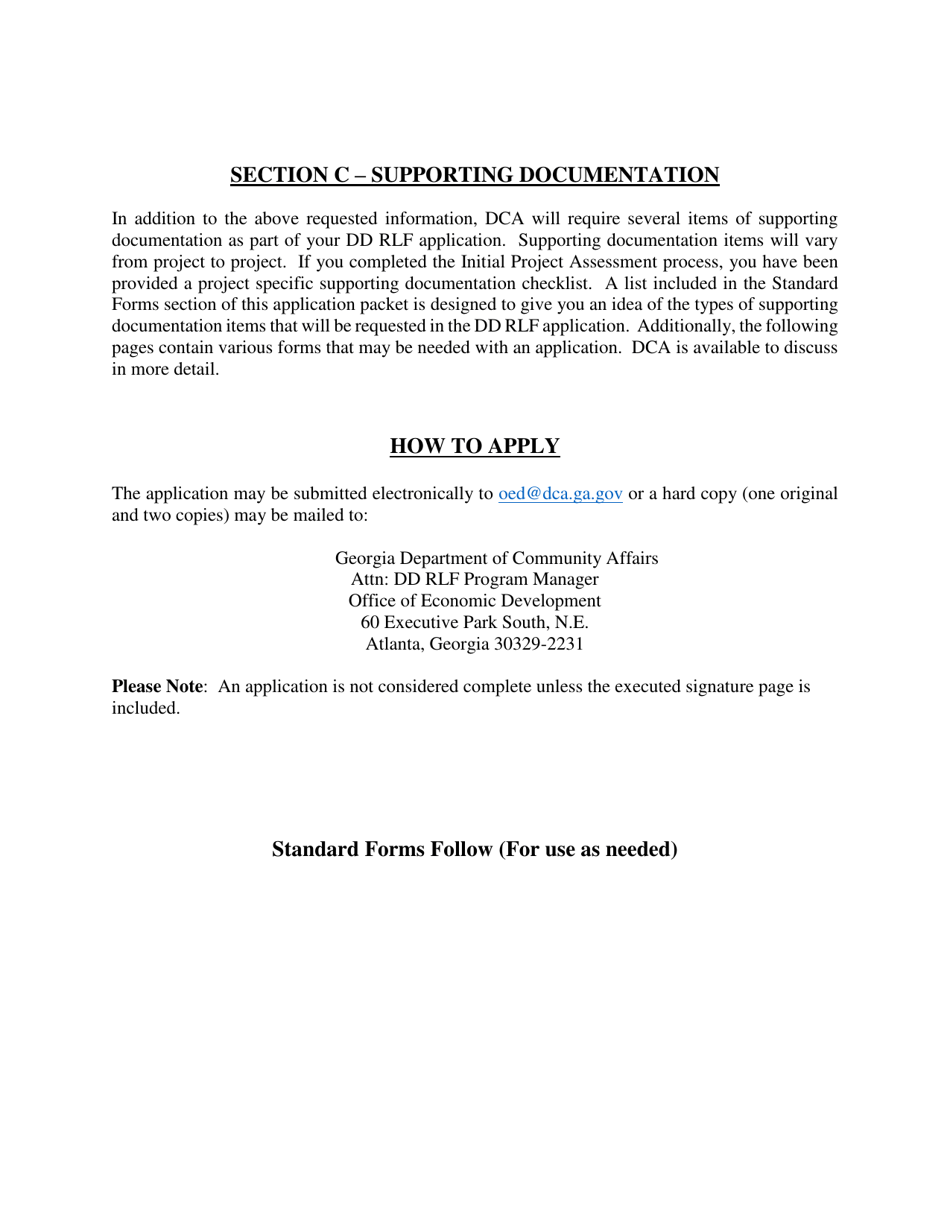 SECTION C – SUPPORTING DOCUMENTATION

In addition to the above requested information, DCA will require several items of supporting documentation as part of your DD RLF application. Supporting documentation items will vary from project to project. If you completed the Initial Project Assessment process, you have been provided a project specific supporting documentation checklist. A list included in the Standard Forms section of this application packet is designed to give you an idea of the types of supporting documentation items that will be requested in the DD RLF application. Additionally, the following pages contain various forms that may be needed with an application. DCA is available to discuss in more detail.

HOW TO APPLY

The application may be submitted electronically to oed@dca.ga.gov or a hard copy (one original and two copies) may be mailed to:

Georgia Department of Community Affairs
Attn: DD RLF Program Manager
Office of Economic Development
60 Executive Park South, N.E.
Atlanta, Georgia 30329-2231

Please Note: An application is not considered complete unless the executed signature page is included.

Standard Forms Follow (For use as needed)